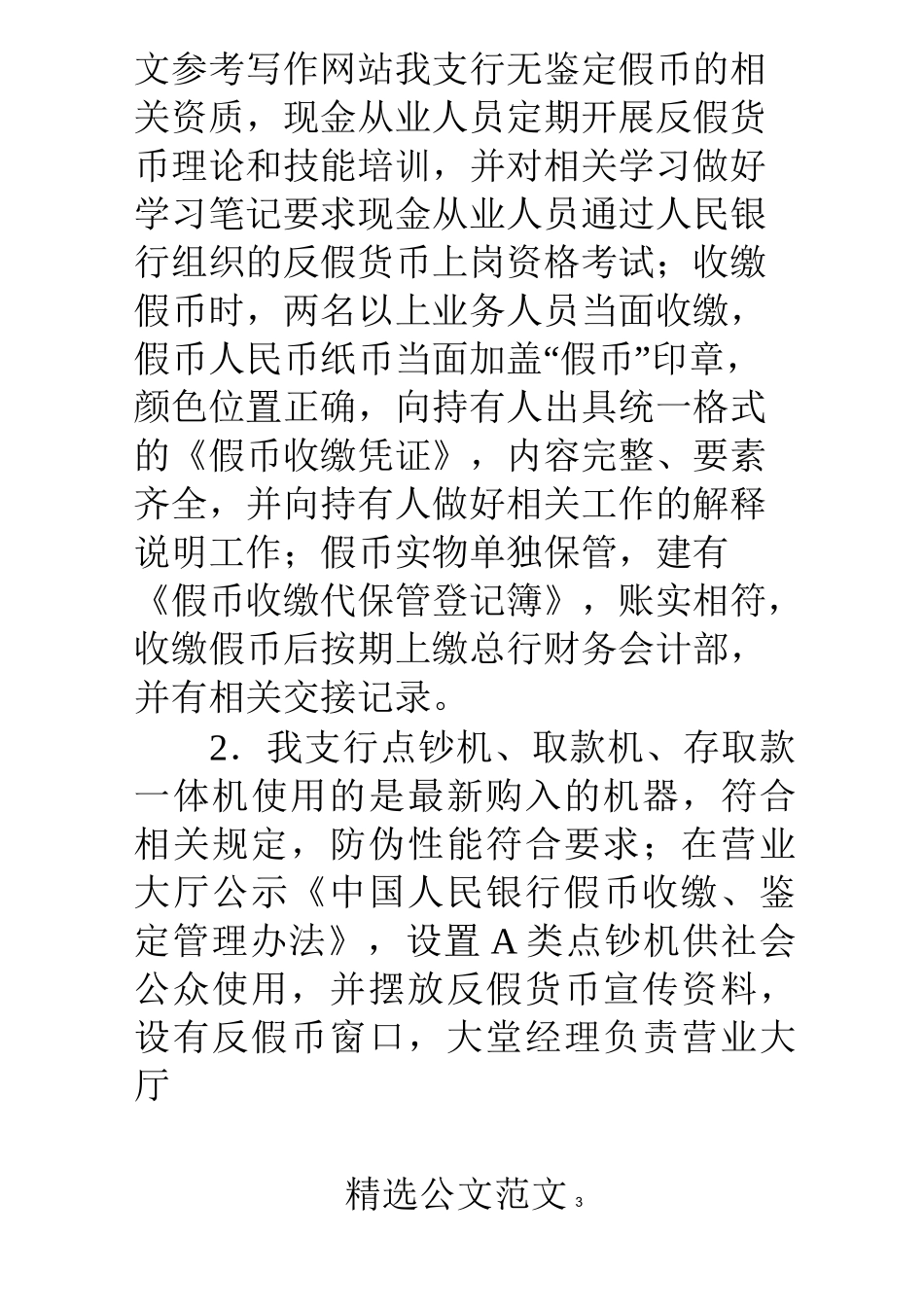 文参考写作网站我支行无鉴定假币的相关资质，现金从业人员定期开展反假货币理论和技能培训，并对相关学习做好学习笔记要求现金从业人员通过人民银行组织的反假货币上岗资格考试；收缴假币时，两名以上业务人员当面收缴，假币人民币纸币当面加盖“假币”印章，颜色位置正确，向持有人出具统一格式的《假币收缴凭证》，内容完整、要素齐全，并向持有人做好相关工作的解释说明工作；假币实物单独保管，建有《假币收缴代保管登记簿》，账实相符，收缴假币后按期上缴总行财务会计部，并有相关交接记录。

2．我支行点钞机、取款机、存取款一体机使用的是最新购入的机器，符合相关规定，防伪性能符合要求；在营业大厅公示《中国人民银行假币收缴、鉴定管理办法》，设置 A 类点钞机供社会公众使用，并摆放反假货币宣传资料，设有反假币窗口，大堂经理负责营业大厅

精选公文范文 3